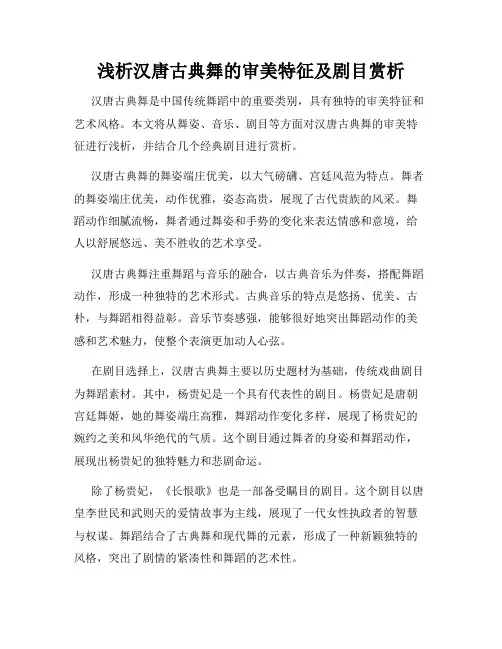 浅析汉唐古典舞的审美特征及剧目赏析

汉唐古典舞是中国传统舞蹈中的重要类别，具有独特的审美特征和艺术风格。本文将从舞姿、音乐、剧目等方面对汉唐古典舞的审美特征进行浅析，并结合几个经典剧目进行赏析。

汉唐古典舞的舞姿端庄优美，以大气磅礴、宫廷风范为特点。舞者的舞姿端庄优美，动作优雅，姿态高贵，展现了古代贵族的风采。舞蹈动作细腻流畅，舞者通过舞姿和手势的变化来表达情感和意境，给人以舒展悠远、美不胜收的艺术享受。

汉唐古典舞注重舞蹈与音乐的融合，以古典音乐为伴奏，搭配舞蹈动作，形成一种独特的艺术形式。古典音乐的特点是悠扬、优美、古朴，与舞蹈相得益彰。音乐节奏感强，能够很好地突出舞蹈动作的美感和艺术魅力，使整个表演更加动人心弦。

在剧目选择上，汉唐古典舞主要以历史题材为基础，传统戏曲剧目为舞蹈素材。其中，杨贵妃是一个具有代表性的剧目。杨贵妃是唐朝宫廷舞姬，她的舞姿端庄高雅，舞蹈动作变化多样，展现了杨贵妃的婉约之美和风华绝代的气质。这个剧目通过舞者的身姿和舞蹈动作，展现出杨贵妃的独特魅力和悲剧命运。

除了杨贵妃，《长恨歌》也是一部备受瞩目的剧目。这个剧目以唐皇李世民和武则天的爱情故事为主线，展现了一代女性执政者的智慧与权谋。舞蹈结合了古典舞和现代舞的元素，形成了一种新颖独特的风格，突出了剧情的紧凑性和舞蹈的艺术性。